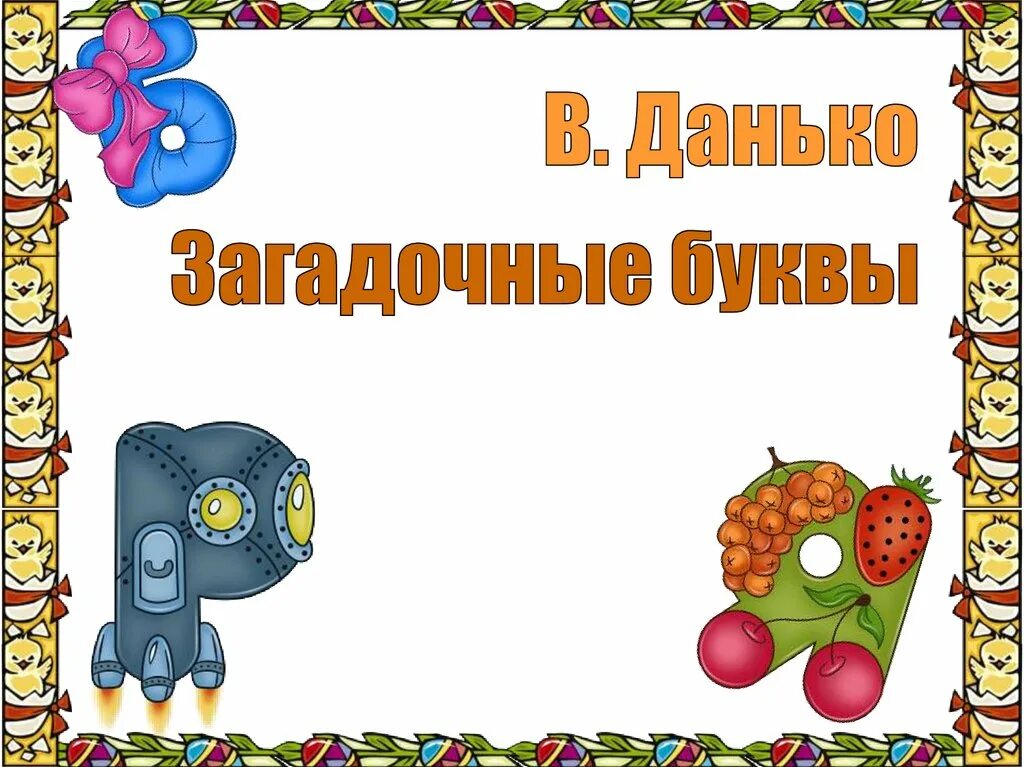 В. Данько

Загадочные буквы